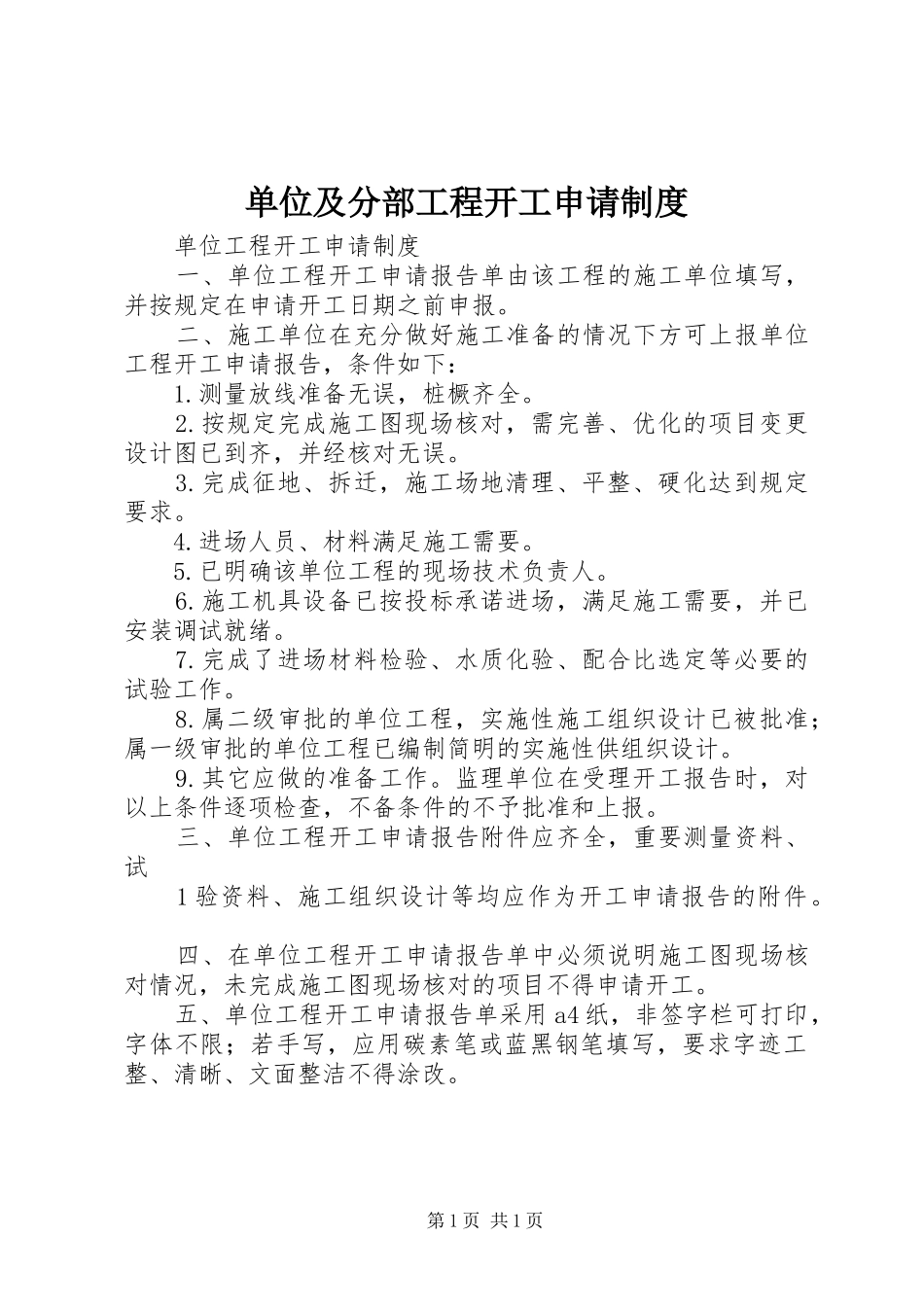 单位及分部工程开工申请制度

单位工程开工申请制度

一、单位工程开工申请报告单由该工程的施工单位填写，并按规定在申请开工日期之前申报。

二、施工单位在充分做好施工准备的情况下方可上报单位工程开工申请报告，条件如下：

1.测量放线准备无误，桩橛齐全。

2.按规定完成施工图现场核对，需完善、优化的项目变更设计图已到齐，并经核对无误。

3.完成征地、拆迁，施工场地清理、平整、硬化达到规定要求。

4.进场人员、材料满足施工需要。

5.已明确该单位工程的现场技术负责人。

6.施工机具设备已按投标承诺进场，满足施工需要，并已安装调试就绪。

7.完成了进场材料检验、水质化验、配合比选定等必要的试验工作。

8.属二级审批的单位工程，实施性施工组织设计已被批准；属一级审批的单位工程已编制简明的实施性供组织设计。

9.其它应做的准备工作。监理单位在受理开工报告时，对以上条件逐项检查，不备条件的不予批准和上报。

三、单位工程开工申请报告附件应齐全，重要测量资料、试

1验资料、施工组织设计等均应作为开工申请报告的附件。

四、在单位工程开工申请报告单中必须说明施工图现场核对情况，未完成施工图现场核对的项目不得申请开工。

五、单位工程开工申请报告单采用a4纸，非签字栏可打印，字体不限；若手写，应用碳素笔或蓝黑钢笔填写，要求字迹工整、清晰、文面整洁不得涂改。

第1页 共1页